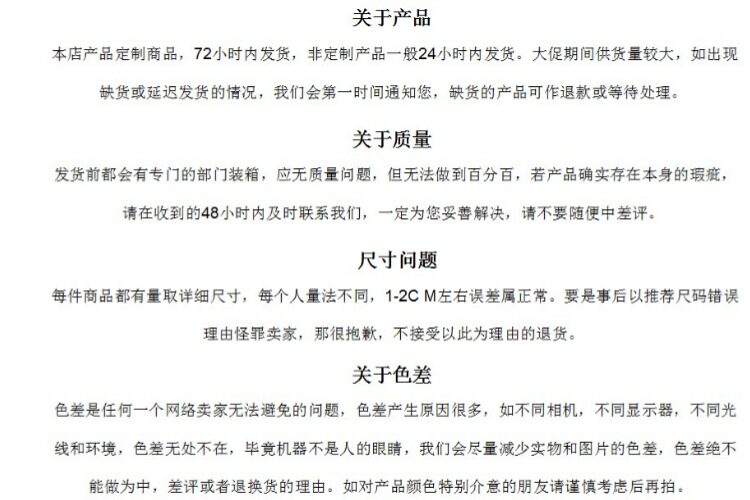 关于产品

本店产品定制商品，72小时内发货，非定制产品一般24小时内发货。大促期间供货量较大，如出现缺货或延迟发货的情况，我们会第一时间通知您，缺货的产品可作退款或等待处理。

关于质量

发货前都会有专门的部门装箱，应无质量问题，但无法做到百分百，若产品确实存在本身的瑕疵，请在收到的48小时内及时联系我们，一定为您妥善解决，请不要随便中差评。

尺寸问题

每件商品都有量取详细尺寸，每个人量法不同，1-2C M左右误差属正常。要是事后以推荐尺码错误理由怪罪卖家，那很抱歉，不接受以此为理由的退货。

关于色差

色差是任何一个网络卖家无法避免的问题，色差产生原因很多，如不同相机，不同显示器，不同光线和环境，色差无处不在，毕竟机器不是人的眼睛，我们会尽量减少实物和图片的色差，色差绝不能做为中，差评或者退换货的理由。如对产品颜色特别介意的朋友请谨慎考虑后再拍。